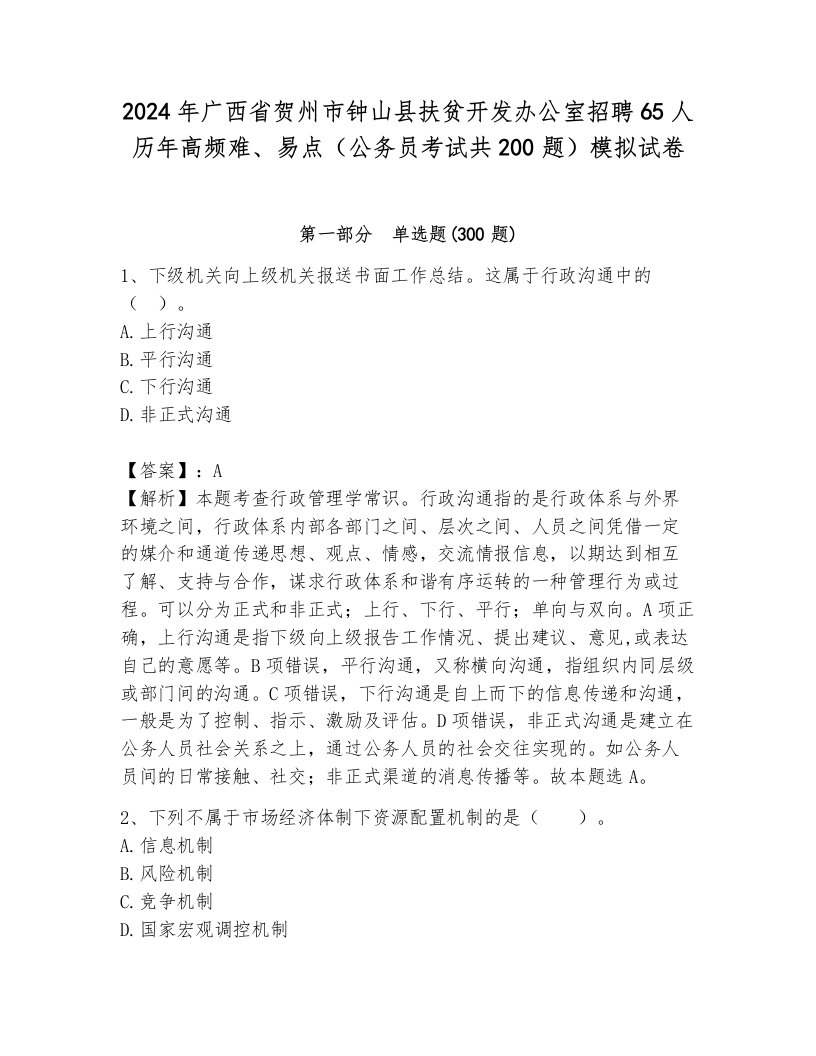 2024年广西省贺州市钟山县扶贫开发办公室招聘65人历年高频难、易点（公务员考试共200题）模拟试卷

第一部分　单选题(300题)

1、下级机关向上级机关报送书面工作总结。这属于行政沟通中的（　）。
A.上行沟通
B.平行沟通
C.下行沟通
D.非正式沟通

【答案】：A
【解析】本题考查行政管理学常识。行政沟通指的是行政体系与外界环境之间，行政体系内部各部门之间、层次之间、人员之间凭借一定的媒介和通道传递思想、观点、情感，交流情报信息，以期达到相互了解、支持与合作，谋求行政体系和谐有序运转的一种管理行为或过程。可以分为正式和非正式；上行、下行、平行；单向与双向。A项正确，上行沟通是指下级向上级报告工作情况、提出建议、意见,或表达自己的意愿等。B项错误，平行沟通，又称横向沟通，指组织内同层级或部门间的沟通。C项错误，下行沟通是自上而下的信息传递和沟通，一般是为了控制、指示、激励及评估。D项错误，非正式沟通是建立在公务人员社会关系之上，通过公务人员的社会交往实现的。如公务人员间的日常接触、社交；非正式渠道的消息传播等。故本题选A。

2、下列不属于市场经济体制下资源配置机制的是（　　）。
A.信息机制
B.风险机制
C.竞争机制
D.国家宏观调控机制